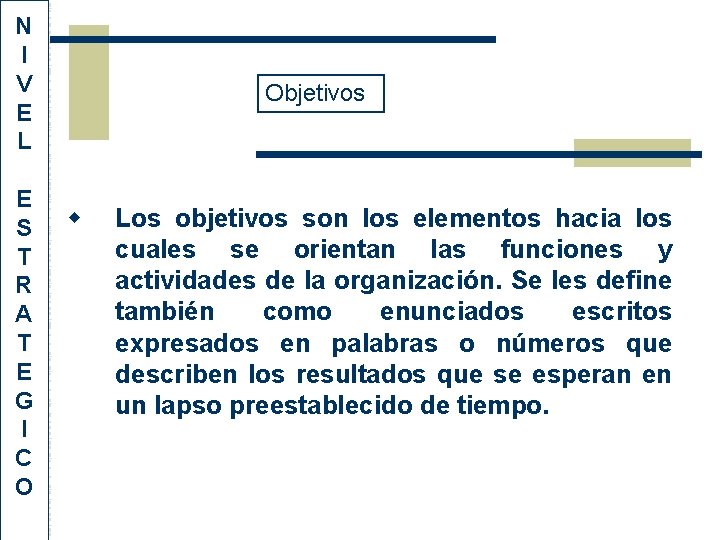 NIVEL ESTRATEGICO

Objetivos

Los objetivos son los elementos hacia los cuales se orientan las funciones y actividades de la organización. Se les define también como enunciados escritos expresados en palabras o números que describen los resultados que se esperan en un lapso preestablecido de tiempo.